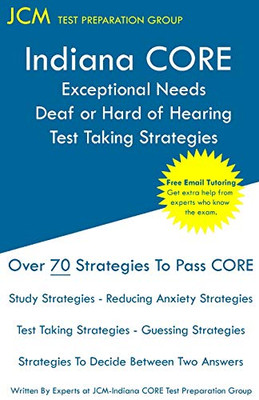 JCM TEST PREPARATION GROUP

Indiana CORE
Exceptional Needs
Deaf or Hard of Hearing
Test Taking Strategies

Free Email Tutoring
Get extra help from experts who know the exam.

Over 70 Strategies To Pass CORE

Study Strategies - Reducing Anxiety Strategies

Test Taking Strategies - Guessing Strategies

Strategies To Decide Between Two Answers

Written By Experts at JCM-Indiana CORE Test Preparation Group